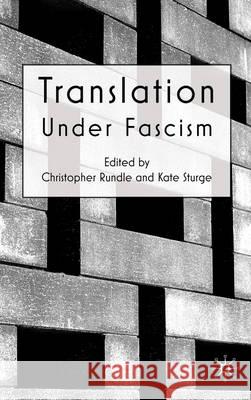 Translation
Under Fascism

Edited by
Christopher Rundle and Kate Sturge

Kraina Książek